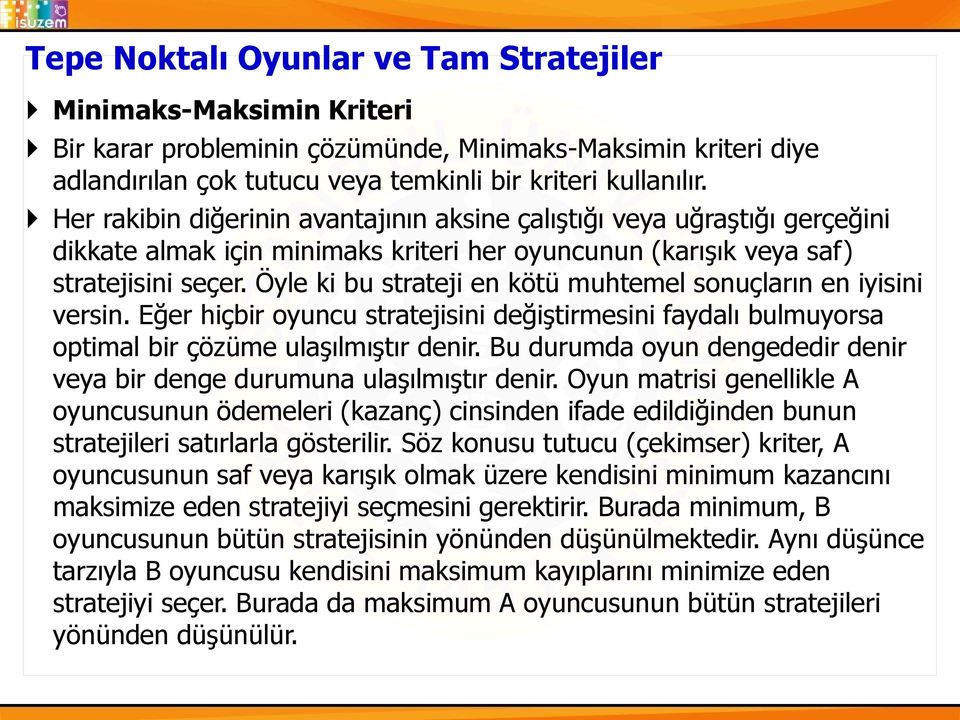 isuzem

Tepe Noktalı Oyunlar ve Tam Stratejiler

Minimaks-Maksimin Kriteri

Bir karar probleminin çözümünde, Minimaks-Maksimin kriteri diye adlandırılan çok tutucu veya temkinli bir kriteri kullanılır.

Her rakibin diğerinin avantajının aksine çalıştığı veya uğraştığı gerçeğini dikkate almak için minimaks kriteri her oyuncunun (karışık veya saf) stratejisini seçer. Öyle ki bu strateji en kötü muhtemel sonuçların en iyisini versin. Eğer hiçbir oyuncu stratejisini değiştirmesini faydalı bulmuyorsa optimal bir çözüme ulaşılmıştır denir. Bu durumda oyun dengededir denir veya bir denge durumuna ulaşılmıştır denir. Oyun matrisi genellikle A oyuncusunun ödemeleri (kazanç) cinsinden ifade edildiğinden bunun stratejileri satırlarla gösterilir. Söz konusu tutucu (çekimser) kriter, A oyuncusunun saf veya karışık olmak üzere kendisini minimum kazancını maksimize eden stratejiyi seçmesini gerektirir. Burada minimum, B oyuncusunun bütün stratejisinin yönünden düşünülmektedir. Aynı düşünce tarzıyla B oyuncusu kendisini maksimum kayıplarını minimize eden stratejiyi seçer. Burada da maksimum A oyuncusunun bütün stratejileri yönünden düşünülür.